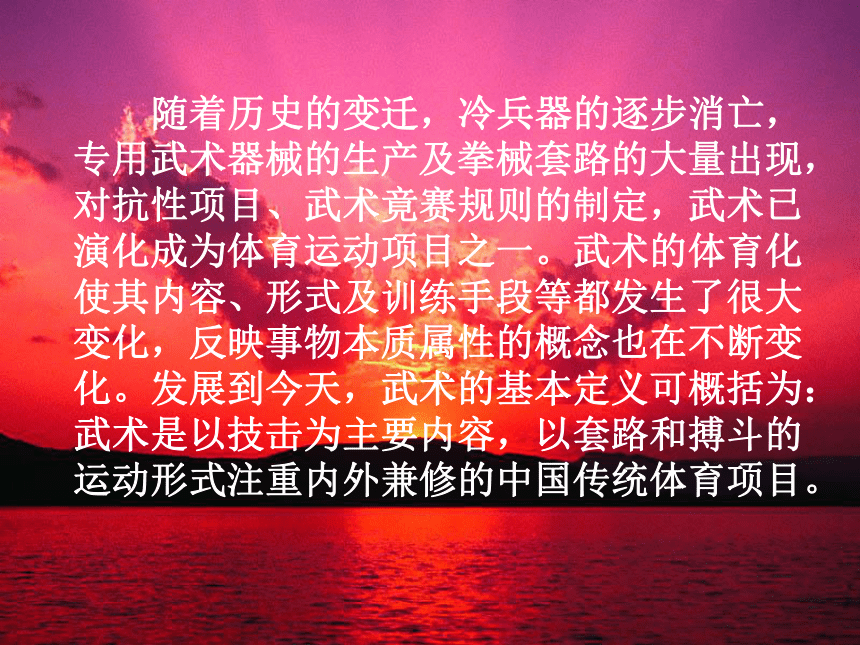 随着历史的变迁，冷兵器的逐步消亡，专用武术器械的生产及拳械套路的大量出现，对抗性项目、武术竞赛规则的制定，武术已演化成为体育运动项目之一。武术的体育化使其内容、形式及训练手段等都发生了很大变化，反映事物本质属性的概念也在不断变化。发展到今天，武术的基本定义可概括为：武术是以技击为主要内容，以套路和搏斗的运动形式注重内外兼修的中国传统体育项目。